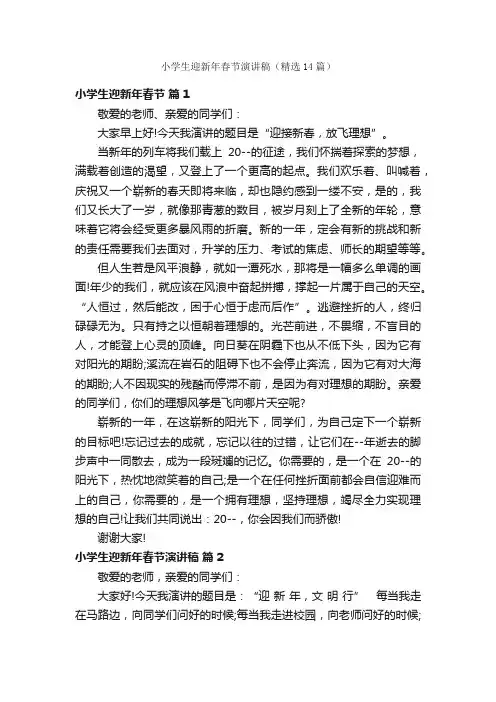 小学生迎新年春节演讲稿（精选14篇）

小学生迎新年春节 篇1

敬爱的老师、亲爱的同学们：

大家早上好!今天我演讲的题目是“迎接新春，放飞理想”。

当新年的列车将我们载上 20--的征途，我们怀揣着探索的梦想，满载着创造的渴望，又登上了一个更高的起点。我们欢乐着、叫喊着，庆祝又一个崭新的春天即将来临，却也隐约感到一缕不安，是的，我们又长大了一岁，就像那青葱的数目，被岁月刻上了全新的年轮，意味着它将会经受更多暴风雨的折磨。新的一年，定会有新的挑战和新的责任需要我们去面对，升学的压力、考试的焦虑、师长的期望等等。

但人生若是风平浪静，就如一潭死水，那将是一幅多么单调的画面!年少的我们，就应该在风浪中奋起拼搏，撑起一片属于自己的天空。“人恒过，然后能改，困于心恒于虑而后作”。逃避挫折的人，终归碌碌无为。只有持之以恒朝着理想的。光芒前进，不畏缩，不盲目的人，才能登上心灵的顶峰。向日葵在阴霾下也从不低下头，因为它有对阳光的期盼;溪流在岩石的阻碍下也不会停止奔流，因为它有对大海的期盼;人不因现实的残酷而停滞不前，是因为有对理想的期盼。亲爱的同学们，你们的理想风筝是飞向哪片天空呢?

崭新的一年，在这崭新的阳光下，同学们，为自己定下一个崭新的目标吧!忘记过去的成就，忘记以往的过错，让它们在--年逝去的脚步声中一同散去，成为一段斑斓的记忆。你需要的，是一个在 20--的阳光下，热忱地微笑着的自己;是一个在任何挫折面前都会自信迎难而上的自己，你需要的，是一个拥有理想，坚持理想，竭尽全力实现理想的自己!让我们共同说出：20--，你会因我们而骄傲!

谢谢大家!

小学生迎新年春节演讲稿 篇2

敬爱的老师，亲爱的同学们：

大家好!今天我演讲的题目是：“迎 新 年，文 明 行” 每当我走在马路边，向同学们问好的时候;每当我走进校园，向老师问好的时候;